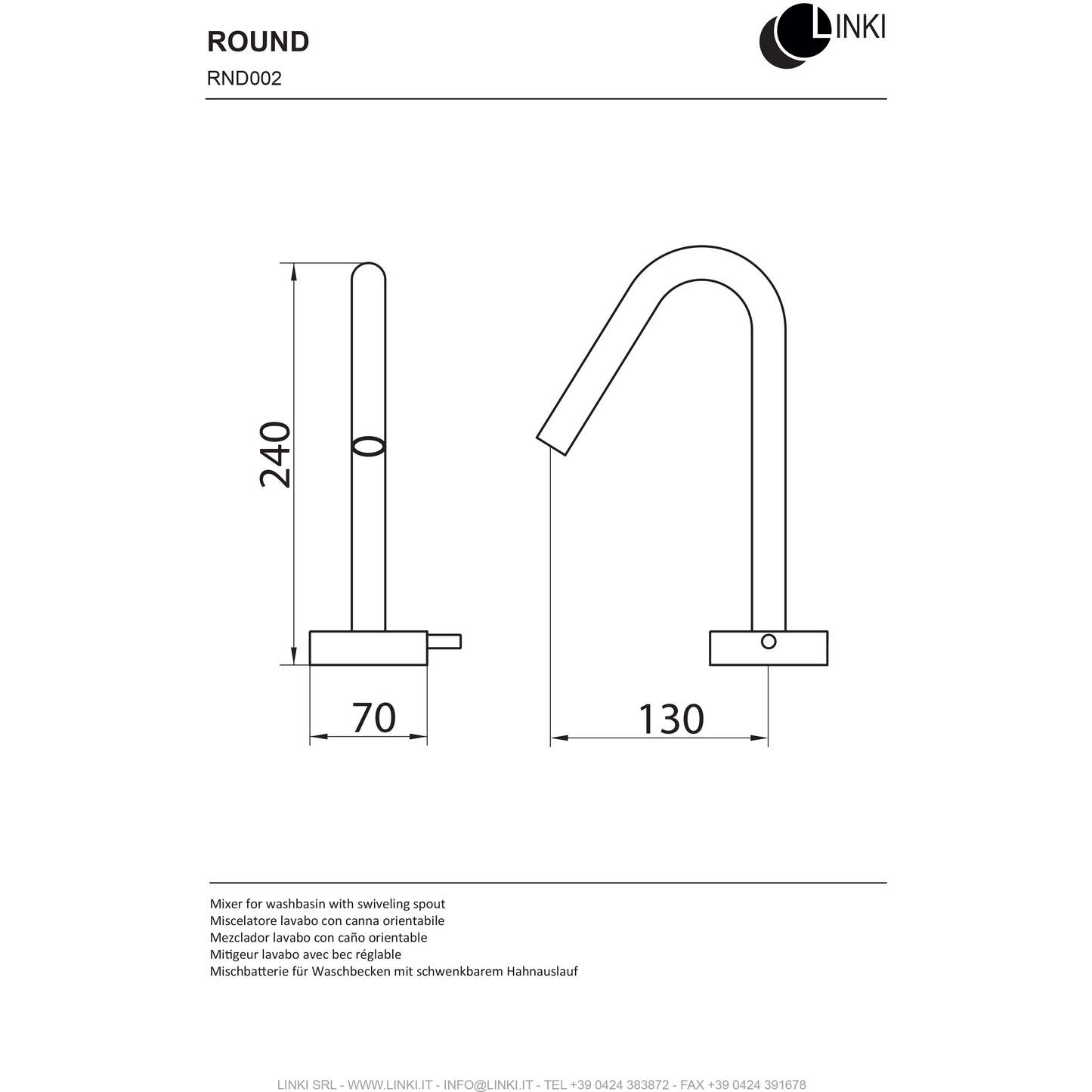 ROUND
RND002

LINKI

240

70

130

Mixer for washbasin with swiveling spout
Miscelatore lavabo con canna orientabile
Mezclador lavabo con caño orientable
Mitigeur lavabo avec bec réglable
Mischbatterie für Waschbecken mit schwenkbarem Hahnauslauf

LINKI SRL - WWW.LINKI.IT - INFO@LINKI.IT - TEL +39 0424 383872 - FAX +39 0424 391678